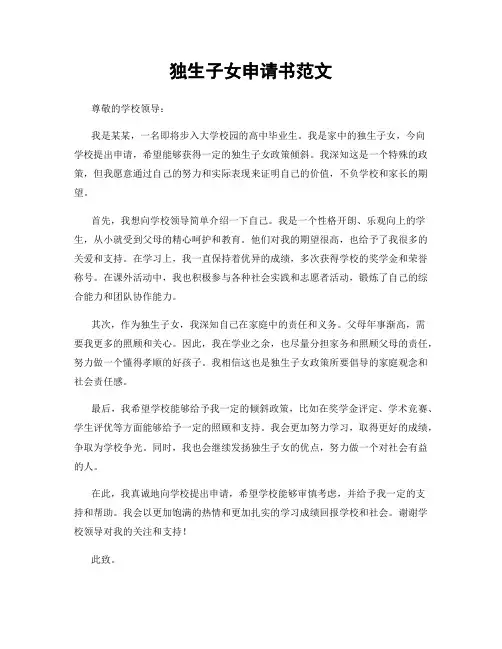 独生子女申请书范文

尊敬的学校领导：

我是某某，一名即将步入大学校园的高中毕业生。我是家中的独生子女，今向学校提出申请，希望能够获得一定的独生子女政策倾斜。我深知这是一个特殊的政策，但我愿意通过自己的努力和实际表现来证明自己的价值，不负学校和家长的期望。

首先，我想向学校领导简单介绍一下自己。我是一个性格开朗、乐观向上的学生，从小就受到父母的精心呵护和教育。他们对我的期望很高，也给予了我很多的关爱和支持。在学习上，我一直保持着优异的成绩，多次获得学校的奖学金和荣誉称号。在课外活动中，我也积极参与各种社会实践和志愿者活动，锻炼了自己的综合能力和团队协作能力。

其次，作为独生子女，我深知自己在家庭中的责任和义务。父母年事渐高，需要我更多的照顾和关心。因此，我在学业之余，也尽量分担家务和照顾父母的责任，努力做一个懂得孝顺的好孩子。我相信这也是独生子女政策所要倡导的家庭观念和社会责任感。

最后，我希望学校能够给予我一定的倾斜政策，比如在奖学金评定、学术竞赛、学生评优等方面能够给予一定的照顾和支持。我会更加努力学习，取得更好的成绩，争取为学校争光。同时，我也会继续发扬独生子女的优点，努力做一个对社会有益的人。

在此，我真诚地向学校提出申请，希望学校能够审慎考虑，并给予我一定的支持和帮助。我会以更加饱满的热情和更加扎实的学习成绩回报学校和社会。谢谢学校领导对我的关注和支持！

此致，